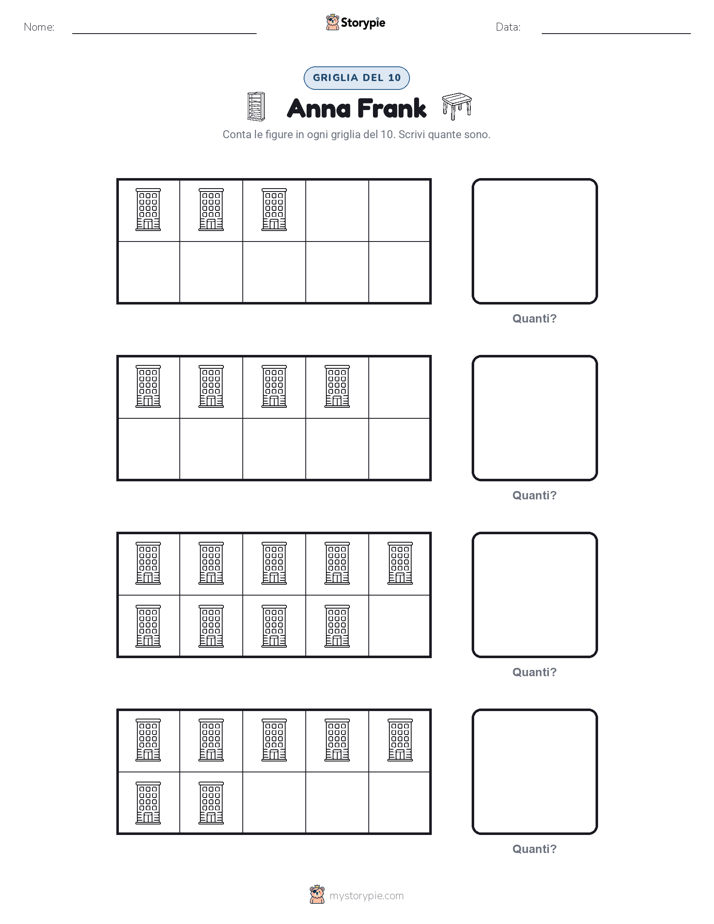 Nome: ____ Storypie Data: ____

GRIGLIA DEL 10

Anna Frank

Conta le figure in ogni griglia del 10. Scrivi quante sono.

Quanti?

Quanti?

Quanti?

Quanti?

mystorypie.com